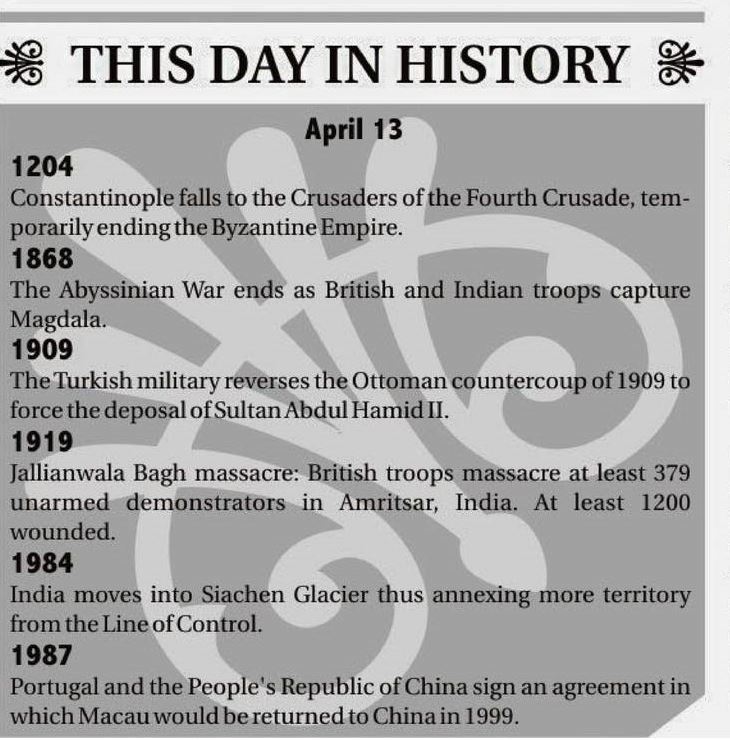 THIS DAY IN HISTORY

April 13

1204

Constantinople falls to the Crusaders of the Fourth Crusade, temporarily ending the Byzantine Empire.

1868

The Abyssinian War ends as British and Indian troops capture Magdala.

1909

The Turkish military reverses the Ottoman countercoup of 1909 to force the deposal of Sultan Abdul Hamid II.

1919

Jallianwala Bagh massacre: British troops massacre at least 379 unarmed demonstrators in Amritsar, India. At least 1200 wounded.

1984

India moves into Siachen Glacier thus annexing more territory from the Line of Control.

1987

Portugal and the People's Republic of China sign an agreement in which Macau would be returned to China in 1999.